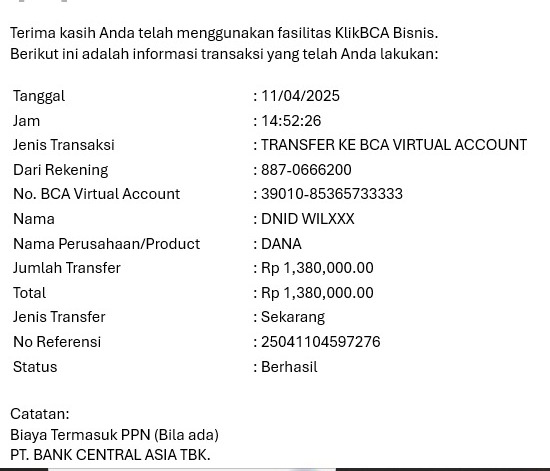 Terima kasih Anda telah menggunakan fasilitas KlikBCA Bisnis.
Berikut ini adalah informasi transaksi yang telah Anda lakukan:

| | |
|---|---|
| Tanggal | : 11/04/2025 |
| Jam | : 14:52:26 |
| Jenis Transaksi | : TRANSFER KE BCA VIRTUAL ACCOUNT |
| Dari Rekening | : 887-0666200 |
| No. BCA Virtual Account | : 39010-85365733333 |
| Nama | : DNID WILXXX |
| Nama Perusahaan/Product | : DANA |
| Jumlah Transfer | : Rp 1,380,000.00 |
| Total | : Rp 1,380,000.00 |
| Jenis Transfer | : Sekarang |
| No Referensi | : 25041104597276 |
| Status | : Berhasil |

Catatan:
Biaya Termasuk PPN (Bila ada)
PT. BANK CENTRAL ASIA TBK.